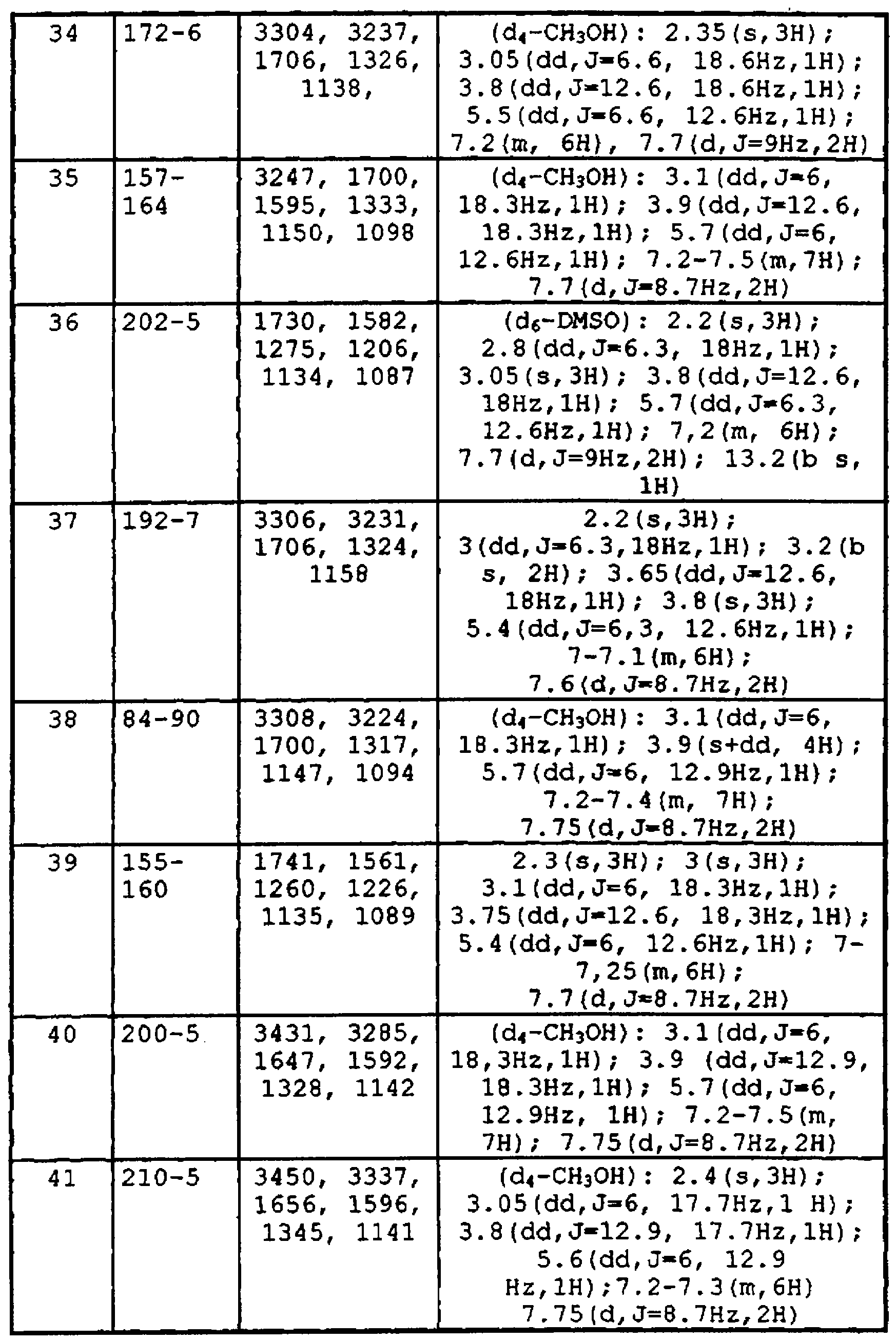 | 34 | 172-6 | 3304, 3237, 1706, 1326, 1138, | ($d_4$-$CH_3OH$): 2.35(s,3H); 3.05(dd,J=6.6, 18.6Hz,1H); 3.8(dd,J=12.6, 18.6Hz,1H); 5.5(dd,J=6.6, 12.6Hz,1H); 7.2(m, 6H), 7.7(d,J=9Hz,2H) |
|---|---|---|---|
| 35 | 157-164 | 3247, 1700, 1595, 1333, 1150, 1098 | ($d_4$-$CH_3OH$): 3.1(dd,J=6, 18.3Hz,1H); 3.9(dd,J=12.6, 18.3Hz,1H); 5.7(dd,J=6, 12.6Hz,1H); 7.2-7.5(m,7H); 7.7(d,J=8.7Hz,2H) |
| 36 | 202-5 | 1730, 1582, 1275, 1206, 1134, 1087 | ($d_6$-DMSO): 2.2(s,3H); 2.8(dd,J=6.3, 18Hz,1H); 3.05(s,3H); 3.8(dd,J=12.6, 18Hz,1H); 5.7(dd,J=6.3, 12.6Hz,1H); 7,2(m, 6H); 7.7(d,J=9Hz,2H); 13.2(b s, 1H) |
| 37 | 192-7 | 3306, 3231, 1706, 1324, 1158 | 2.2(s,3H); 3(dd,J=6.3,18Hz,1H); 3.2(b s, 2H); 3.65(dd,J=12.6, 18Hz,1H); 3.8(s,3H); 5.4(dd,J=6,3, 12.6Hz,1H); 7-7.1(m,6H); 7.6(d,J=8.7Hz,2H) |
| 38 | 84-90 | 3308, 3224, 1700, 1317, 1147, 1094 | ($d_4$-$CH_3OH$): 3.1(dd,J=6, 18.3Hz,1H); 3.9(s+dd, 4H); 5.7(dd,J=6, 12.9Hz,1H); 7.2-7.4(m, 7H); 7.75(d,J=8.7Hz,2H) |
| 39 | 155-160 | 1741, 1561, 1260, 1226, 1135, 1089 | 2.3(s,3H); 3(s,3H); 3.1(dd,J=6, 18.3Hz,1H); 3.75(dd,J=12.6, 18,3Hz,1H); 5.4(dd,J=6, 12.6Hz,1H); 7-7,25(m,6H); 7.7(d,J=8.7Hz,2H) |
| 40 | 200-5 | 3431, 3285, 1647, 1592, 1328, 1142 | ($d_4$-$CH_3OH$): 3.1(dd,J=6, 18,3Hz,1H); 3.9 (dd,J=12.9, 18.3Hz,1H); 5.7(dd,J=6, 12.9Hz, 1H); 7.2-7.5(m, 7H); 7.75(d,J=8.7Hz,2H) |
| 41 | 210-5 | 3450, 3337, 1656, 1596, 1345, 1141 | ($d_4$-$CH_3OH$): 2.4(s,3H); 3.05(dd,J=6, 17.7Hz,1 H); 3.8(dd,J=12.9, 17.7Hz,1H); 5.6(dd,J=6, 12.9 Hz,1H);7.2-7.3(m,6H) 7.75(d,J=8.7Hz,2H) |